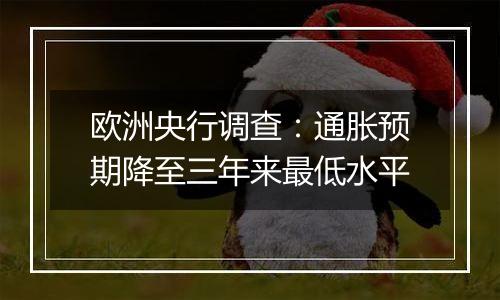 欧洲央行调查：通胀预期降至三年来最低水平